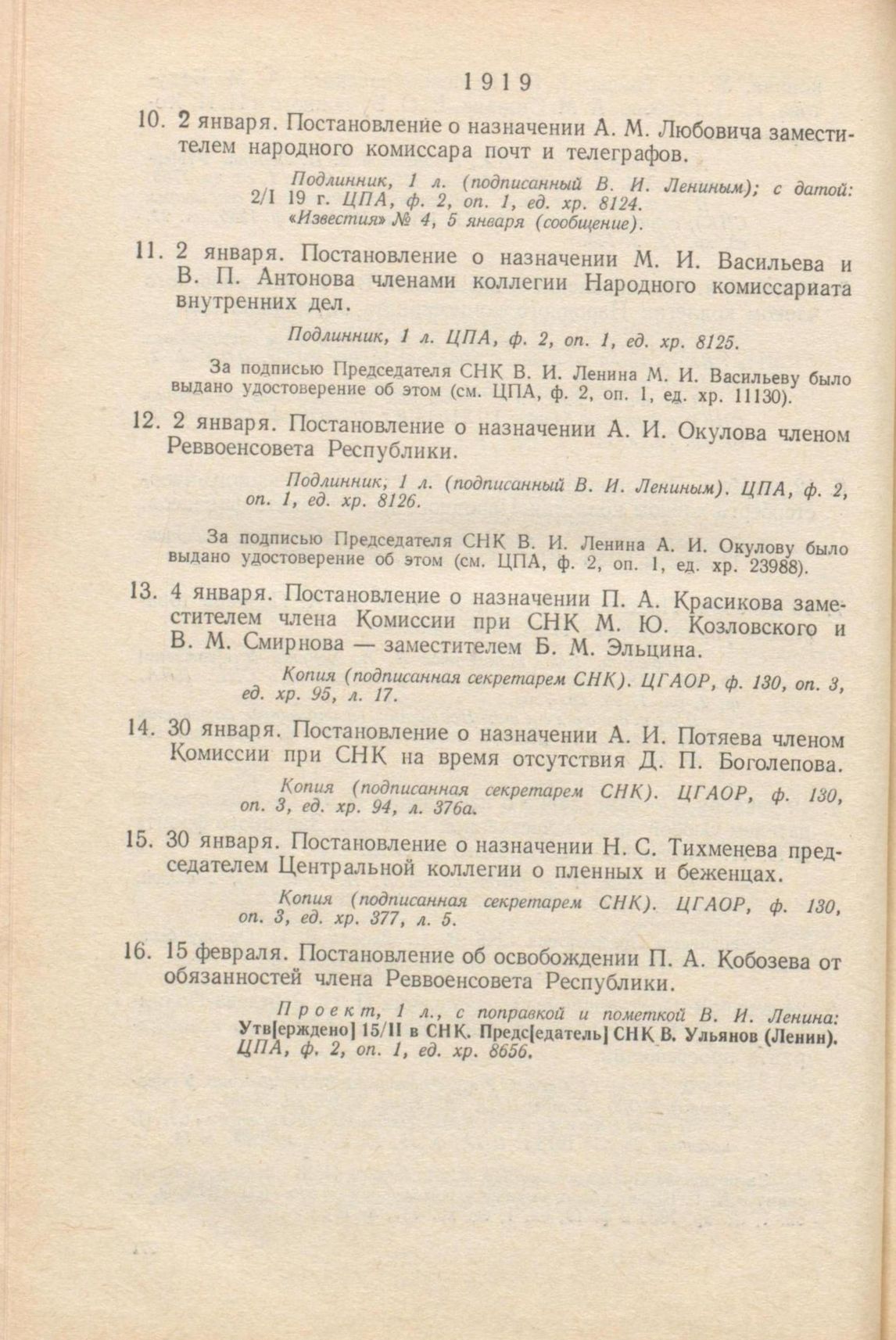 1919

10. 2 января. Постановление о назначении А. М. Любовича заместителем народного комиссара почт и телеграфов.

Подлинник, 1 л. (подписанный В. И. Лениным); с датой: 2/I 19 г. ЦПА, ф. 2, оп. 1, ед. хр. 8124.
«Известия» № 4, 5 января (сообщение).

11. 2 января. Постановление о назначении М. И. Васильева и В. П. Антонова членами коллегии Народного комиссариата внутренних дел.

Подлинник, 1 л. ЦПА, ф. 2, оп. 1, ед. хр. 8125.

За подписью Председателя СНК В. И. Ленина М. И. Васильеву было выдано удостоверение об этом (см. ЦПА, ф. 2, оп. 1, ед. хр. 11130).

12. 2 января. Постановление о назначении А. И. Окулова членом Реввоенсовета Республики.

Подлинник, 1 л. (подписанный В. И. Лениным). ЦПА, ф. 2, оп. 1, ед. хр. 8126.

За подписью Председателя СНК В. И. Ленина А. И. Окулову было выдано удостоверение об этом (см. ЦПА, ф. 2, оп. 1, ед. хр. 23988).

13. 4 января. Постановление о назначении П. А. Красикова заместителем члена Комиссии при СНК М. Ю. Козловского и В. М. Смирнова — заместителем Б. М. Эльцина.

Копия (подписанная секретарем СНК). ЦГАОР, ф. 130, оп. 3, ед. хр. 95, л. 17.

14. 30 января. Постановление о назначении А. И. Потяева членом Комиссии при СНК на время отсутствия Д. П. Боголепова.

Копия (подписанная секретарем СНК). ЦГАОР, ф. 130, оп. 3, ед. хр. 94, л. 376а.

15. 30 января. Постановление о назначении Н. С. Тихменева председателем Центральной коллегии о пленных и беженцах.

Копия (подписанная секретарем СНК). ЦГАОР, ф. 130, оп. 3, ед. хр. 377, л. 5.

16. 15 февраля. Постановление об освобождении П. А. Кобозева от обязанностей члена Реввоенсовета Республики.

Проект, 1 л., с поправкой и пометкой В. И. Ленина: Утв[ерждено] 15/II в СНК. Предс[едатель] СНК В. Ульянов (Ленин). ЦПА, ф. 2, оп. 1, ед. хр. 8656.